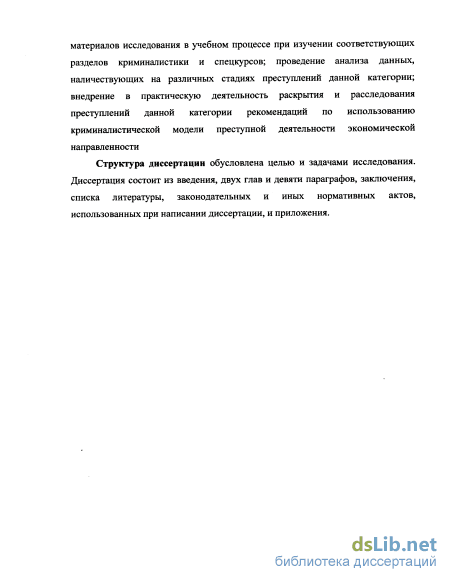 материалов исследования в учебном процессе при изучении соответствующих разделов криминалистики и спецкурсов; проведение анализа данных, наличествующих на различных стадиях преступлений данной категории; внедрение в практическую деятельность раскрытия и расследования преступлений данной категории рекомендаций по использованию криминалистической модели преступной деятельности экономической направленности

Структура диссертации обусловлена целью и задачами исследования. Диссертация состоит из введения, двух глав и девяти параграфов, заключения, списка литературы, законодательных и иных нормативных актов, использованных при написании диссертации, и приложения.

dsLib.net
библиотека диссертаций